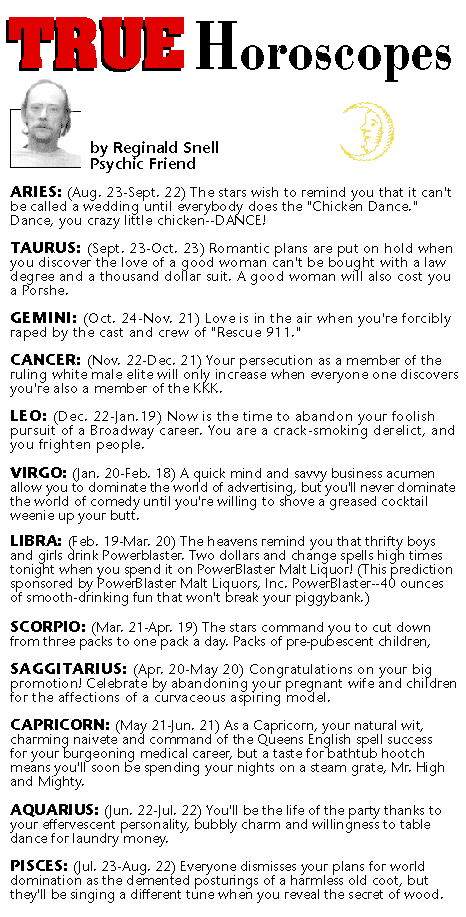 TRUE Horoscopes

by Reginald Snell
Psychic Friend

ARIES: (Aug. 23-Sept. 22) The stars wish to remind you that it can't be called a wedding until everybody does the "Chicken Dance." Dance, you crazy little chicken--DANCE!

TAURUS: (Sept. 23-Oct. 23) Romantic plans are put on hold when you discover the love of a good woman can't be bought with a law degree and a thousand dollar suit. A good woman will also cost you a Porshe.

GEMINI: (Oct. 24-Nov. 21) Love is in the air when you're forcibly raped by the cast and crew of "Rescue 911."

CANCER: (Nov. 22-Dec. 21) Your persecution as a member of the ruling white male elite will only increase when everyone one discovers you're also a member of the KKK.

LEO: (Dec. 22-Jan.19) Now is the time to abandon your foolish pursuit of a Broadway career. You are a crack-smoking derelict, and you frighten people.

VIRGO: (Jan. 20-Feb. 18) A quick mind and savvy business acumen allow you to dominate the world of advertising, but you'll never dominate the world of comedy until you're willing to shove a greased cocktail weenie up your butt.

LIBRA: (Feb. 19-Mar. 20) The heavens remind you that thrifty boys and girls drink Powerblaster. Two dollars and change spells high times tonight when you spend it on PowerBlaster Malt Liquor! (This prediction sponsored by PowerBlaster Malt Liquors, Inc. PowerBlaster--40 ounces of smooth-drinking fun that won't break your piggybank.)

SCORPIO: (Mar. 21-Apr. 19) The stars command you to cut down from three packs to one pack a day. Packs of pre-pubescent children,

SAGGITARIUS: (Apr. 20-May 20) Congratulations on your big promotion! Celebrate by abandoning your pregnant wife and children for the affections of a curvaceous aspiring model.

CAPRICORN: (May 21-Jun. 21) As a Capricorn, your natural wit, charming naivete and command of the Queens English spell success for your burgeoning medical career, but a taste for bathtub hootch means you'll soon be spending your nights on a steam grate, Mr. High and Mighty.

AQUARIUS: (Jun. 22-Jul. 22) You'll be the life of the party thanks to your effervescent personality, bubbly charm and willingness to table dance for laundry money.

PISCES: (Jul. 23-Aug. 22) Everyone dismisses your plans for world domination as the demented posturings of a harmless old coot, but they'll be singing a different tune when you reveal the secret of wood.